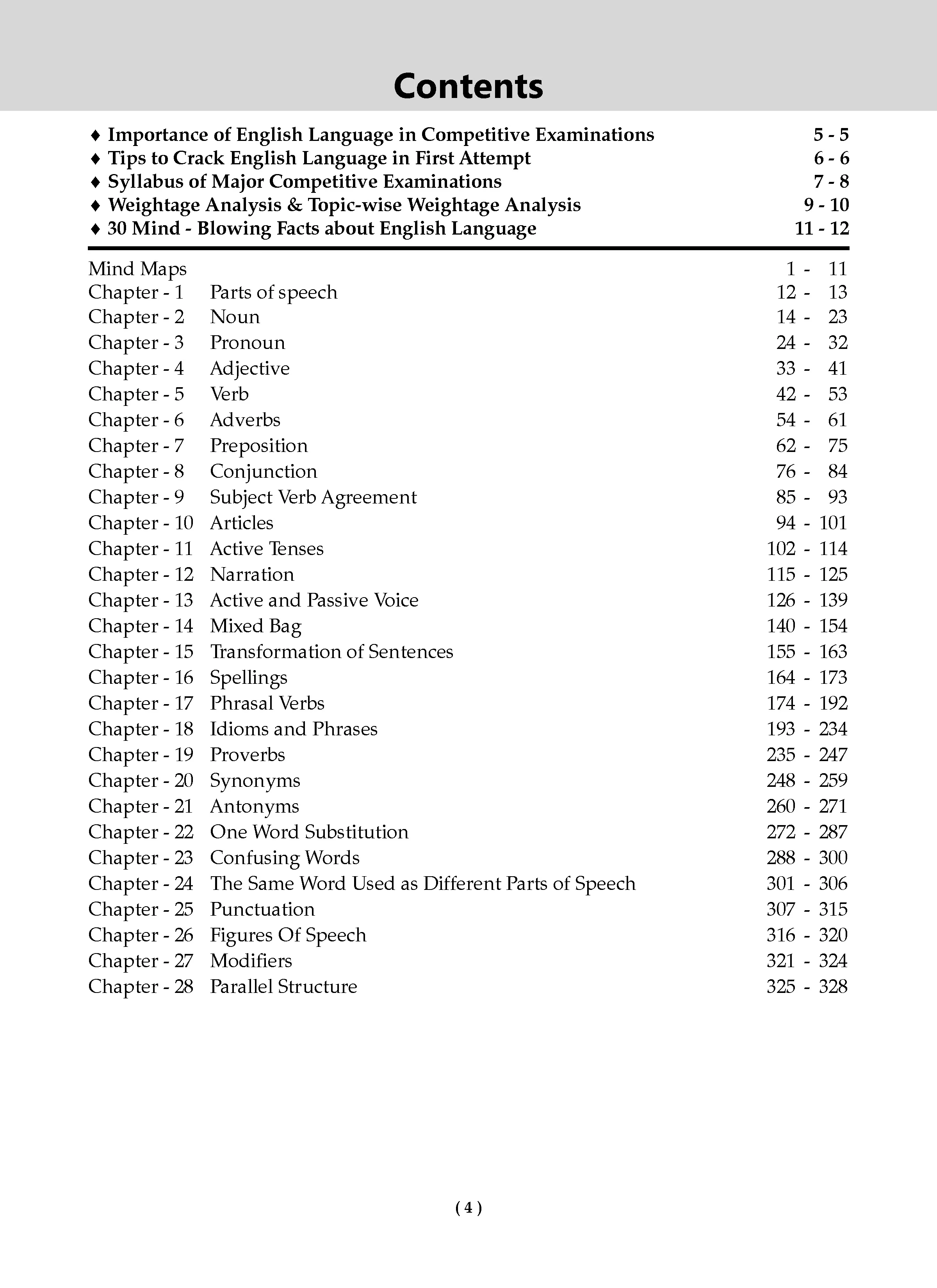 Contents

♦ Importance of English Language in Competitive Examinations 5 - 5
♦ Tips to Crack English Language in First Attempt 6 - 6
♦ Syllabus of Major Competitive Examinations 7 - 8
♦ Weightage Analysis & Topic-wise Weightage Analysis 9 - 10
♦ 30 Mind - Blowing Facts about English Language 11 - 12

Mind Maps 1 - 11
Chapter - 1 Parts of speech 12 - 13
Chapter - 2 Noun 14 - 23
Chapter - 3 Pronoun 24 - 32
Chapter - 4 Adjective 33 - 41
Chapter - 5 Verb 42 - 53
Chapter - 6 Adverbs 54 - 61
Chapter - 7 Preposition 62 - 75
Chapter - 8 Conjunction 76 - 84
Chapter - 9 Subject Verb Agreement 85 - 93
Chapter - 10 Articles 94 - 101
Chapter - 11 Active Tenses 102 - 114
Chapter - 12 Narration 115 - 125
Chapter - 13 Active and Passive Voice 126 - 139
Chapter - 14 Mixed Bag 140 - 154
Chapter - 15 Transformation of Sentences 155 - 163
Chapter - 16 Spellings 164 - 173
Chapter - 17 Phrasal Verbs 174 - 192
Chapter - 18 Idioms and Phrases 193 - 234
Chapter - 19 Proverbs 235 - 247
Chapter - 20 Synonyms 248 - 259
Chapter - 21 Antonyms 260 - 271
Chapter - 22 One Word Substitution 272 - 287
Chapter - 23 Confusing Words 288 - 300
Chapter - 24 The Same Word Used as Different Parts of Speech 301 - 306
Chapter - 25 Punctuation 307 - 315
Chapter - 26 Figures Of Speech 316 - 320
Chapter - 27 Modifiers 321 - 324
Chapter - 28 Parallel Structure 325 - 328

( 4 )